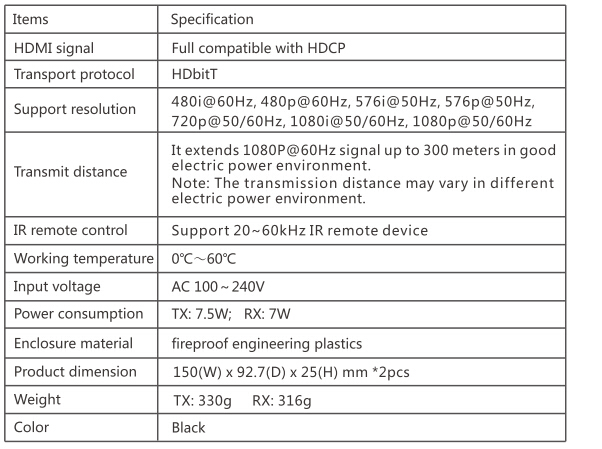 | Items | Specification |
|---|---|
| HDMI signal | Full compatible with HDCP |
| Transport protocol | HDbitT |
| Support resolution | 480i@60Hz, 480p@60Hz, 576i@50Hz, 576p@50Hz, 720p@50/60Hz, 1080i@50/60Hz, 1080p@50/60Hz |
| Transmit distance | It extends 1080P@60Hz signal up to 300 meters in good electric power environment. Note: The transmission distance may vary in different electric power environment. |
| IR remote control | Support 20~60kHz IR remote device |
| Working temperature | 0℃～60℃ |
| Input voltage | AC 100~240V |
| Power consumption | TX: 7.5W; RX: 7W |
| Enclosure material | fireproof engineering plastics |
| Product dimension | 150(W) x 92.7(D) x 25(H) mm *2pcs |
| Weight | TX: 330g RX: 316g |
| Color | Black |